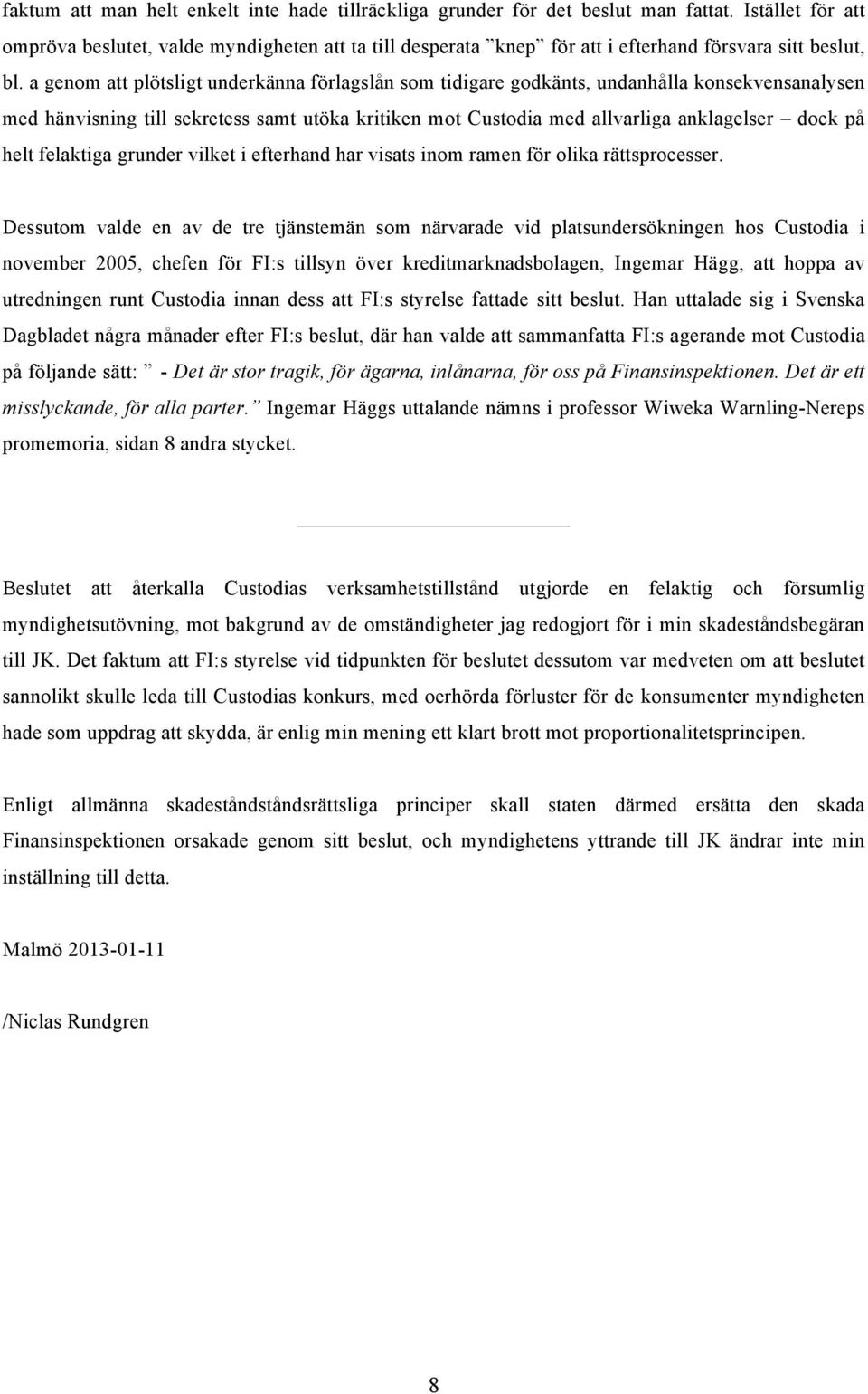 faktum att man helt enkelt inte hade tillräckliga grunder för det beslut man fattat. Istället för att ompröva beslutet, valde myndigheten att ta till desperata ”knep” för att i efterhand försvara sitt beslut, bl. a genom att plötsligt underkänna förlagslån som tidigare godkänts, undanhålla konsekvensanalysen med hänvisning till sekretess samt utöka kritiken mot Custodia med allvarliga anklagelser – dock på helt felaktiga grunder vilket i efterhand har visats inom ramen för olika rättsprocesser.

Dessutom valde en av de tre tjänstemän som närvarade vid platsundersökningen hos Custodia i november 2005, chefen för FI:s tillsyn över kreditmarknadsbolagen, Ingemar Hägg, att hoppa av utredningen runt Custodia innan dess att FI:s styrelse fattade sitt beslut. Han uttalade sig i Svenska Dagbladet några månader efter FI:s beslut, där han valde att sammanfatta FI:s agerande mot Custodia på följande sätt: ” - Det är stor tragik, för ägarna, inlånarna, för oss på Finansinspektionen. Det är ett misslyckande, för alla parter.” Ingemar Häggs uttalande nämns i professor Wiweka Warnling-Nereps promemoria, sidan 8 andra stycket.

Beslutet att återkalla Custodias verksamhetstillstånd utgjorde en felaktig och försumlig myndighetsutövning, mot bakgrund av de omständigheter jag redogjort för i min skadeståndsbegäran till JK. Det faktum att FI:s styrelse vid tidpunkten för beslutet dessutom var medveten om att beslutet sannolikt skulle leda till Custodias konkurs, med oerhörda förluster för de konsumenter myndigheten hade som uppdrag att skydda, är enlig min mening ett klart brott mot proportionalitetsprincipen.

Enligt allmänna skadeståndståndsrättsliga principer skall staten därmed ersätta den skada Finansinspektionen orsakade genom sitt beslut, och myndighetens yttrande till JK ändrar inte min inställning till detta.

Malmö 2013-01-11

/Niclas Rundgren

8